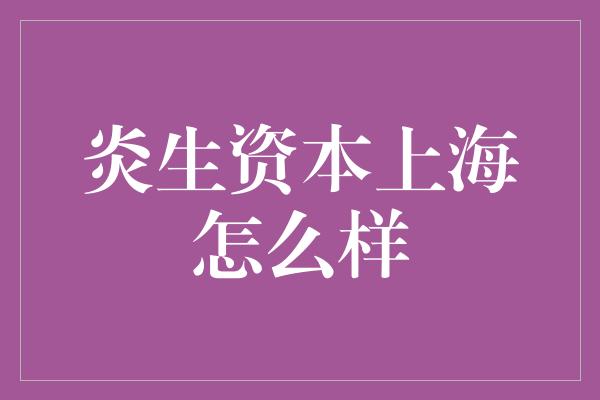 炎生资本上海怎么样